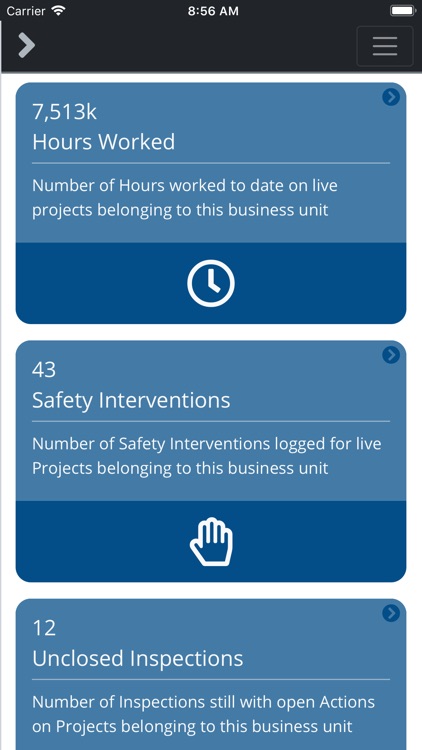 Carrier 8:56 AM

7,513k
Hours Worked

Number of Hours worked to date on live projects belonging to this business unit

43
Safety Interventions

Number of Safety Interventions logged for live Projects belonging to this business unit

12
Unclosed Inspections

Number of Inspections still with open Actions on Projects belonging to this business unit